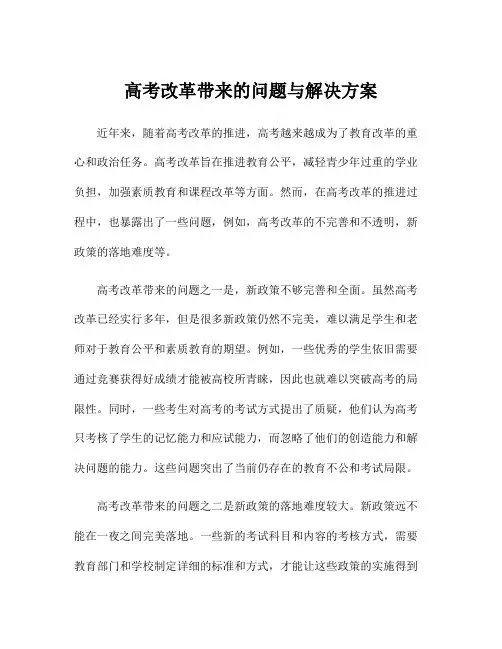 高考改革带来的问题与解决方案

近年来，随着高考改革的推进，高考越来越成为了教育改革的重心和政治任务。高考改革旨在推进教育公平，减轻青少年过重的学业负担，加强素质教育和课程改革等方面。然而，在高考改革的推进过程中，也暴露出了一些问题，例如，高考改革的不完善和不透明，新政策的落地难度等。

高考改革带来的问题之一是，新政策不够完善和全面。虽然高考改革已经实行多年，但是很多新政策仍然不完美，难以满足学生和老师对于教育公平和素质教育的期望。例如，一些优秀的学生依旧需要通过竞赛获得好成绩才能被高校所青睐，因此也就难以突破高考的局限性。同时，一些考生对高考的考试方式提出了质疑，他们认为高考只考核了学生的记忆能力和应试能力，而忽略了他们的创造能力和解决问题的能力。这些问题突出了当前仍存在的教育不公和考试局限。

高考改革带来的问题之二是新政策的落地难度较大。新政策远不能在一夜之间完美落地。一些新的考试科目和内容的考核方式，需要教育部门和学校制定详细的标准和方式，才能让这些政策的实施得到